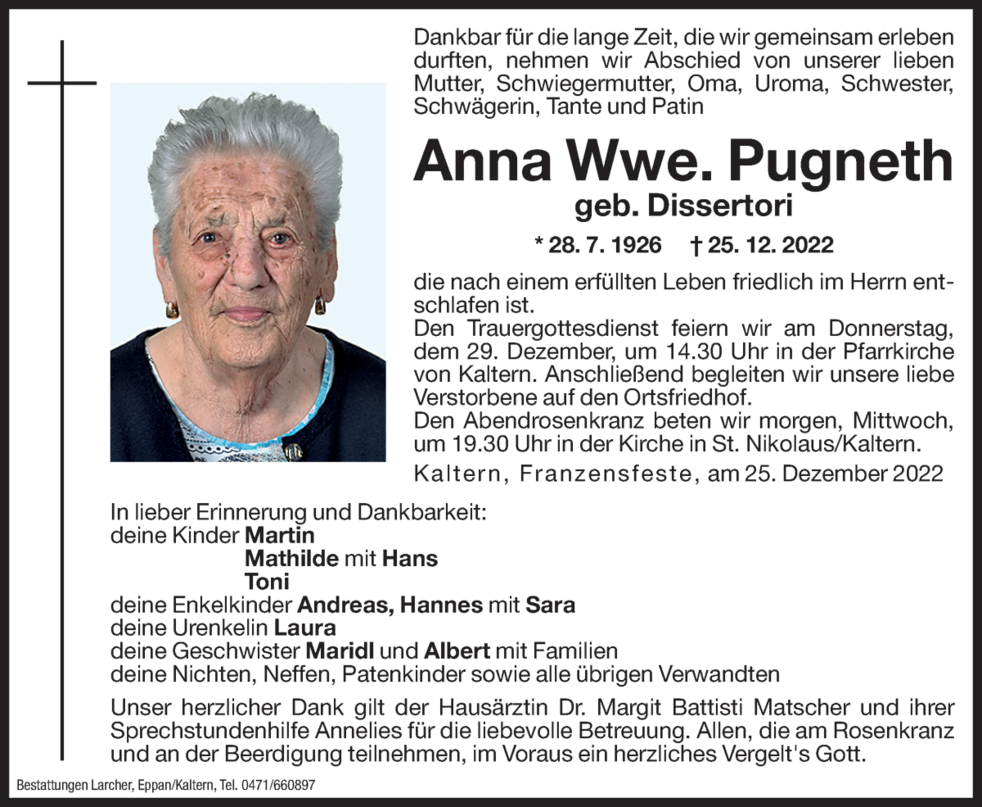 Dankbar für die lange Zeit, die wir gemeinsam erleben durften, nehmen wir Abschied von unserer lieben Mutter, Schwiegermutter, Oma, Uroma, Schwester, Schwägerin, Tante und Patin

Anna Wwe. Pugneth
geb. Dissertori

* 28. 7. 1926 † 25. 12. 2022

die nach einem erfüllten Leben friedlich im Herrn entschlafen ist.
Den Trauergottesdienst feiern wir am Donnerstag, dem 29. Dezember, um 14.30 Uhr in der Pfarrkirche von Kaltern. Anschließend begleiten wir unsere liebe Verstorbene auf den Ortsfriedhof.
Den Abendrosenkranz beten wir morgen, Mittwoch, um 19.30 Uhr in der Kirche in St. Nikolaus/Kaltern.

Kaltern, Franzensfeste, am 25. Dezember 2022

In lieber Erinnerung und Dankbarkeit:
deine Kinder Martin
Mathilde mit Hans
Toni
deine Enkelkinder Andreas, Hannes mit Sara
deine Urenkelin Laura
deine Geschwister Maridl und Albert mit Familien
deine Nichten, Neffen, Patenkinder sowie alle übrigen Verwandten

Unser herzlicher Dank gilt der Hausärztin Dr. Margit Battisti Matscher und ihrer Sprechstundenhilfe Annelies für die liebevolle Betreuung. Allen, die am Rosenkranz und an der Beerdigung teilnehmen, im Voraus ein herzliches Vergelt's Gott.

Bestattungen Larcher, Eppan/Kaltern, Tel. 0471/660897